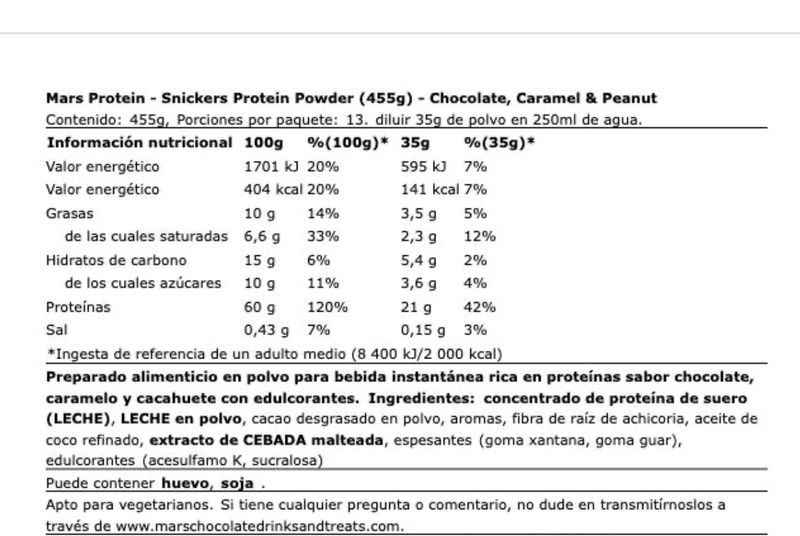 Mars Protein - Snickers Protein Powder (455g) - Chocolate, Caramel & Peanut
Contenido: 455g, Porciones por paquete: 13. diluir 35g de polvo en 250ml de agua.

| Información nutricional | 100g | %(100g)* | 35g | %(35g)* |
|---|---|---|---|---|
| Valor energético | 1701 kJ | 20% | 595 kJ | 7% |
| Valor energético | 404 kcal | 20% | 141 kcal | 7% |
| Grasas | 10 g | 14% | 3,5 g | 5% |
| de las cuales saturadas | 6,6 g | 33% | 2,3 g | 12% |
| Hidratos de carbono | 15 g | 6% | 5,4 g | 2% |
| de los cuales azúcares | 10 g | 11% | 3,6 g | 4% |
| Proteínas | 60 g | 120% | 21 g | 42% |
| Sal | 0,43 g | 7% | 0,15 g | 3% |

*Ingesta de referencia de un adulto medio (8 400 kJ/2 000 kcal)

Preparado alimenticio en polvo para bebida instantánea rica en proteínas sabor chocolate, caramelo y cacahuete con edulcorantes. Ingredientes: concentrado de proteína de suero (LECHE), LECHE en polvo, cacao desgrasado en polvo, aromas, fibra de raíz de achicoria, aceite de coco refinado, extracto de CEBADA malteada, espesantes (goma xantana, goma guar), edulcorantes (acesulfamo K, sucralosa)

Puede contener huevo, soja .

Apto para vegetarianos. Si tiene cualquier pregunta o comentario, no dude en transmitírnoslos a través de www.marschocolatedrinksandtreats.com.